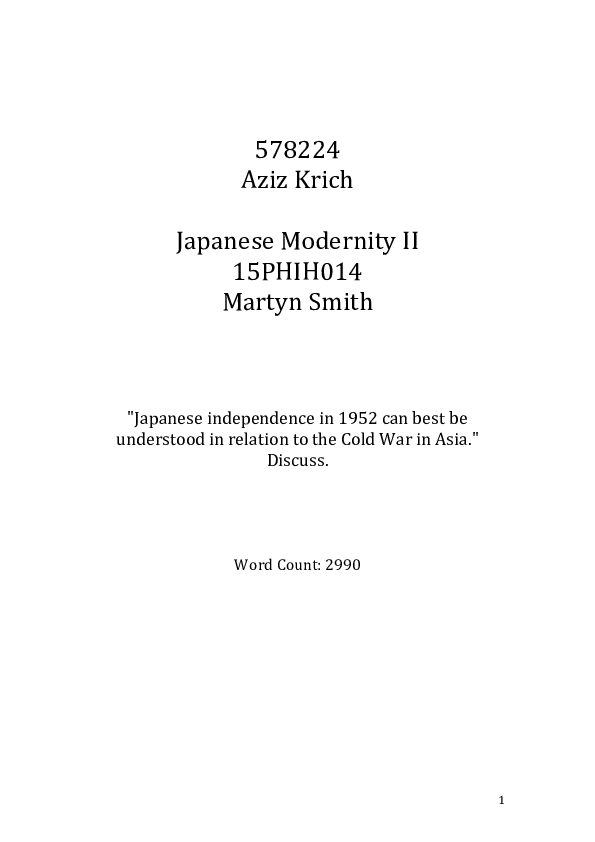 578224
Aziz Krich

Japanese Modernity II
15PHIH014
Martyn Smith

"Japanese independence in 1952 can best be understood in relation to the Cold War in Asia." Discuss.

Word Count: 2990

1